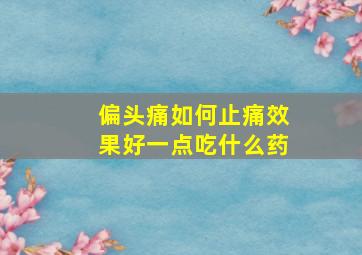 偏头痛如何止痛效果好一点吃什么药